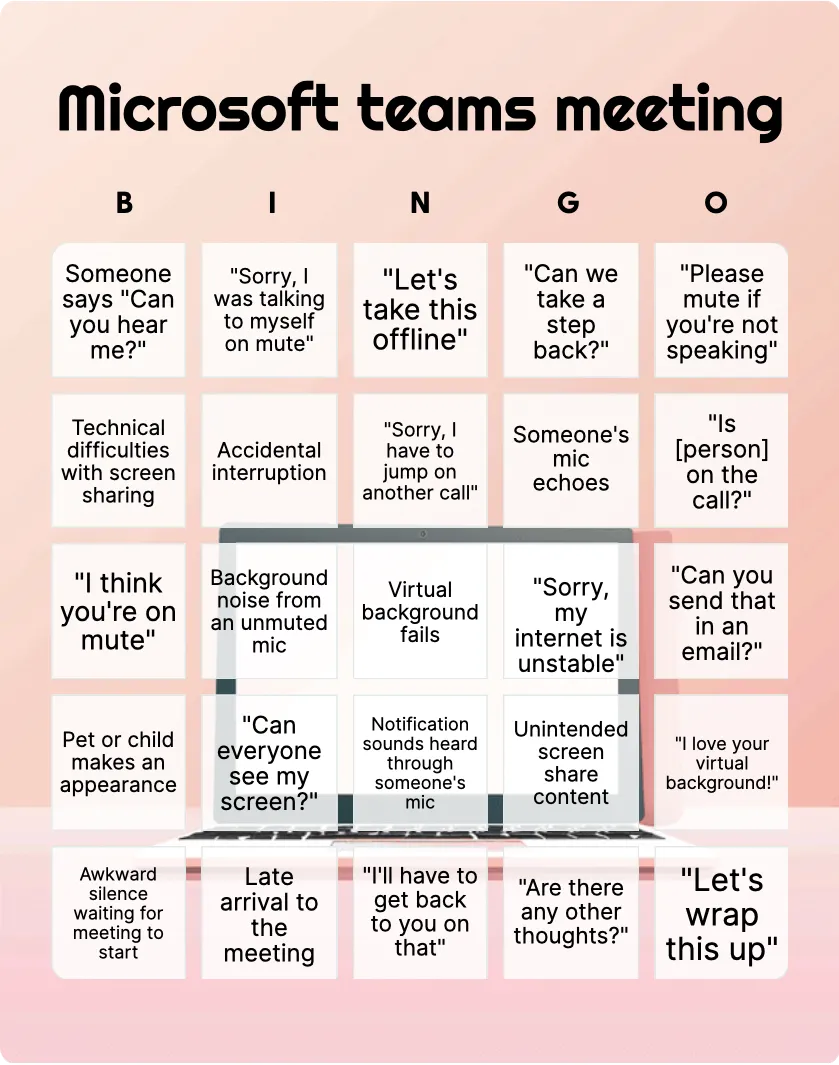 Microsoft teams meeting

| B | I | N | G | O |
|---|---|---|---|---|
| Someone says "Can you hear me?" | "Sorry, I was talking to myself on mute" | "Let's take this offline" | "Can we take a step back?" | "Please mute if you're not speaking" |
| Technical difficulties with screen sharing | Accidental interruption | "Sorry, I have to jump on another call" | Someone's mic echoes | "Is [person] on the call?" |
| "I think you're on mute" | Background noise from an unmuted mic | Virtual background fails | "Sorry, my internet is unstable" | "Can you send that in an email?" |
| Pet or child makes an appearance | "Can everyone see my screen?" | Notification sounds heard through someone's mic | Unintended screen share content | "I love your virtual background!" |
| Awkward silence waiting for meeting to start | Late arrival to the meeting | "I'll have to get back to you on that" | "Are there any other thoughts?" | "Let's wrap this up" |